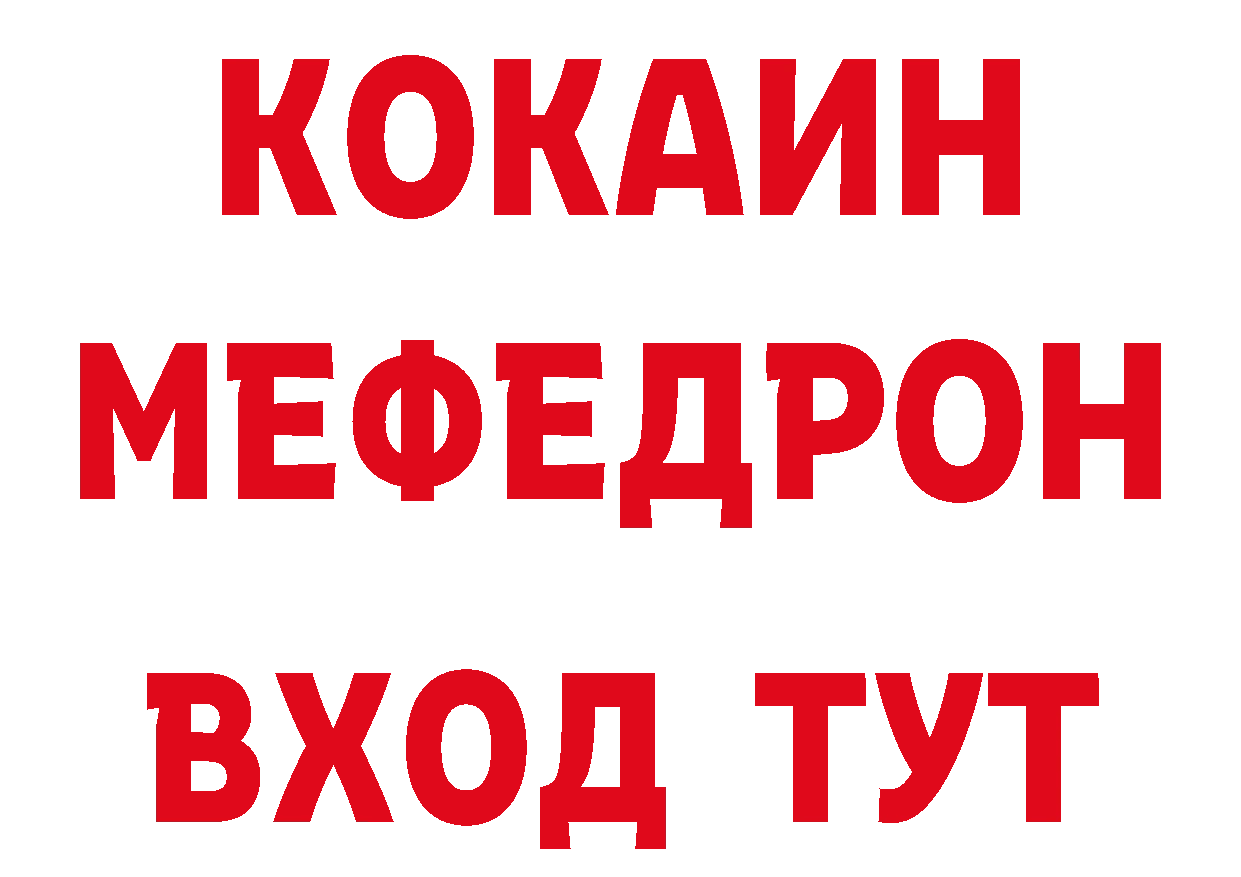 КОКАИН
МЕФЕДРОН
ВХОД ТУТ